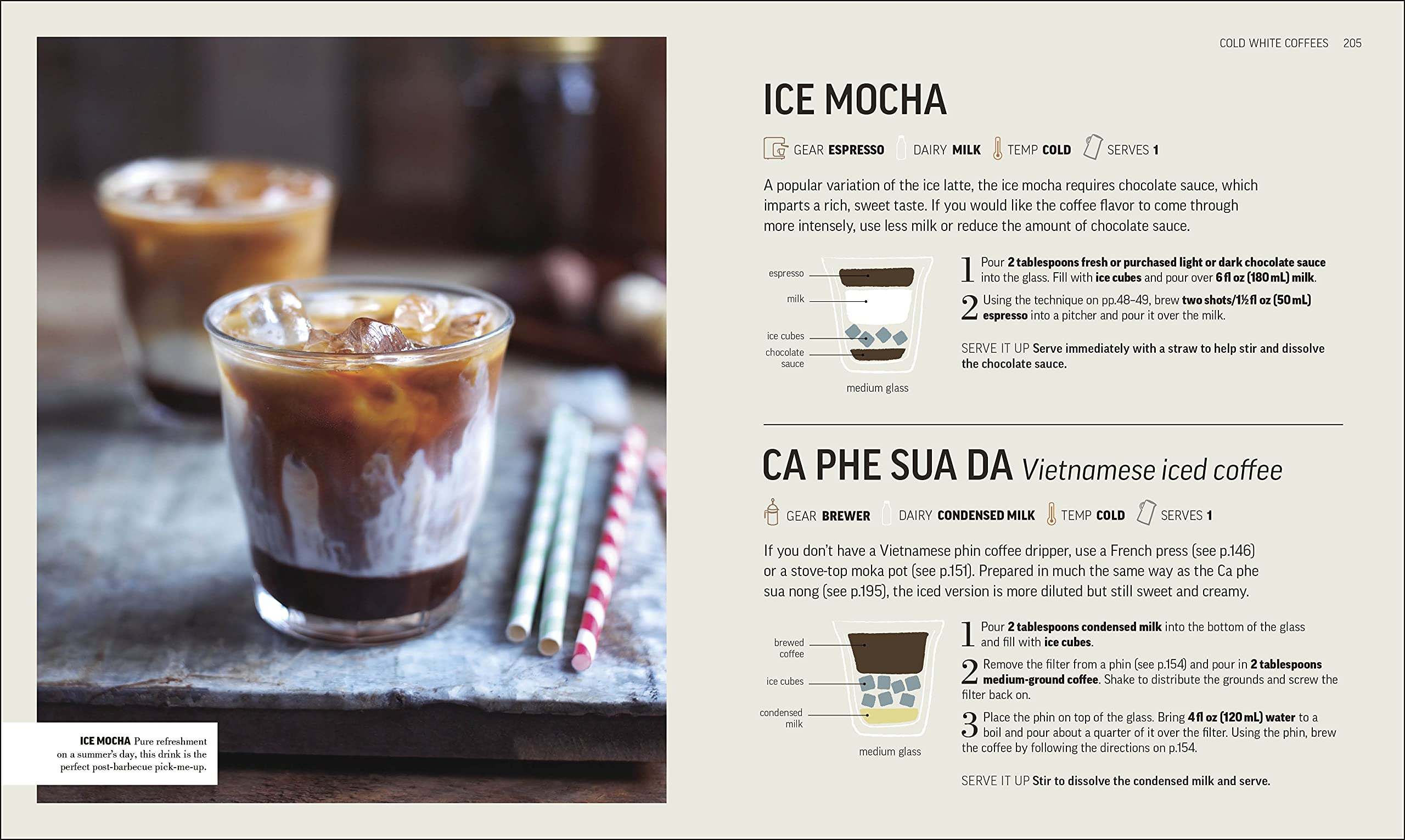 ICE MOCHA Pure refreshment on a summer's day, this drink is the perfect post-barbecue pick-me-up.

COLD WHITE COFFEES 205

ICE MOCHA

GEAR ESPRESSO DAIRY MILK TEMP COLD SERVES 1

A popular variation of the ice latte, the ice mocha requires chocolate sauce, which imparts a rich, sweet taste. If you would like the coffee flavor to come through more intensely, use less milk or reduce the amount of chocolate sauce.

espresso
milk
ice cubes
chocolate sauce
medium glass

1 Pour 2 tablespoons fresh or purchased light or dark chocolate sauce into the glass. Fill with ice cubes and pour over 6 fl oz (180 mL) milk.

2 Using the technique on pp.48–49, brew two shots/1½ fl oz (50 mL) espresso into a pitcher and pour it over the milk.

SERVE IT UP Serve immediately with a straw to help stir and dissolve the chocolate sauce.

CA PHE SUA DA Vietnamese iced coffee

GEAR BREWER DAIRY CONDENSED MILK TEMP COLD SERVES 1

If you don't have a Vietnamese phin coffee dripper, use a French press (see p.146) or a stove-top moka pot (see p.151). Prepared in much the same way as the Ca phe sua nong (see p.195), the iced version is more diluted but still sweet and creamy.

brewed coffee
ice cubes
condensed milk
medium glass

1 Pour 2 tablespoons condensed milk into the bottom of the glass and fill with ice cubes.

2 Remove the filter from a phin (see p.154) and pour in 2 tablespoons medium-ground coffee. Shake to distribute the grounds and screw the filter back on.

3 Place the phin on top of the glass. Bring 4 fl oz (120 mL) water to a boil and pour about a quarter of it over the filter. Using the phin, brew the coffee by following the directions on p.154.

SERVE IT UP Stir to dissolve the condensed milk and serve.